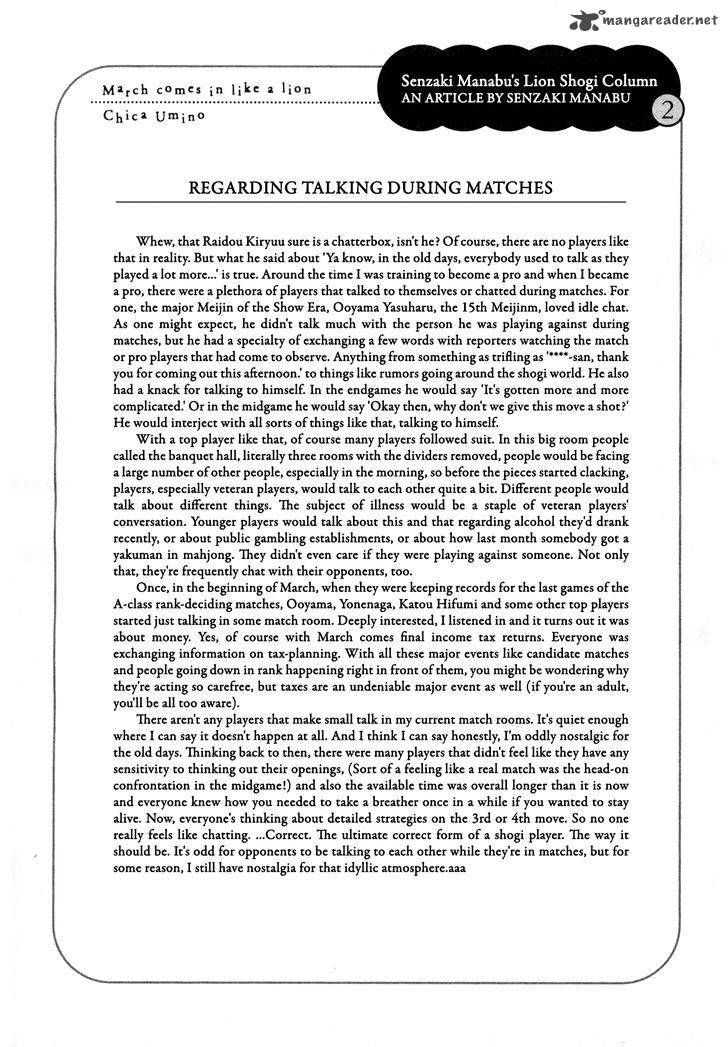 mangareader.net

March comes in like a lion
Chica Umino

Senzaki Manabu's Lion Shogi Column
AN ARTICLE BY SENZAKI MANABU
2

REGARDING TALKING DURING MATCHES

Whew, that Raidou Kiryuu sure is a chatterbox, isn't he? Of course, there are no players like that in reality. But what he said about 'Ya know, in the old days, everybody used to talk as they played a lot more...' is true. Around the time I was training to become a pro and when I became a pro, there were a plethora of players that talked to themselves or chatted during matches. For one, the major Meijin of the Show Era, Ooyama Yasuharu, the 15th Meijinm, loved idle chat. As one might expect, he didn't talk much with the person he was playing against during matches, but he had a specialty of exchanging a few words with reporters watching the match or pro players that had come to observe. Anything from something as trifling as '****-san, thank you for coming out this afternoon.' to things like rumors going around the shogi world. He also had a knack for talking to himself. In the endgames he would say 'It's gotten more and more complicated.' Or in the midgame he would say 'Okay then, why don't we give this move a shot?' He would interject with all sorts of things like that, talking to himself.

With a top player like that, of course many players followed suit. In this big room people called the banquet hall, literally three rooms with the dividers removed, people would be facing a large number of other people, especially in the morning, so before the pieces started clacking, players, especially veteran players, would talk to each other quite a bit. Different people would talk about different things. The subject of illness would be a staple of veteran players' conversation. Younger players would talk about this and that regarding alcohol they'd drank recently, or about public gambling establishments, or about how last month somebody got a yakuman in mahjong. They didn't even care if they were playing against someone. Not only that, they're frequently chat with their opponents, too.

Once, in the beginning of March, when they were keeping records for the last games of the A-class rank-deciding matches, Ooyama, Yonenaga, Katou Hifumi and some other top players started just talking in some match room. Deeply interested, I listened in and it turns out it was about money. Yes, of course with March comes final income tax returns. Everyone was exchanging information on tax-planning. With all these major events like candidate matches and people going down in rank happening right in front of them, you might be wondering why they're acting so carefree, but taxes are an undeniable major event as well (if you're an adult, you'll be all too aware).

There aren't any players that make small talk in my current match rooms. It's quiet enough where I can say it doesn't happen at all. And I think I can say honestly, I'm oddly nostalgic for the old days. Thinking back to then, there were many players that didn't feel like they have any sensitivity to thinking out their openings, (Sort of a feeling like a real match was the head-on confrontation in the midgame!) and also the available time was overall longer than it is now and everyone knew how you needed to take a breather once in a while if you wanted to stay alive. Now, everyone's thinking about detailed strategies on the 3rd or 4th move. So no one really feels like chatting. ...Correct. The ultimate correct form of a shogi player. The way it should be. It's odd for opponents to be talking to each other while they're in matches, but for some reason, I still have nostalgia for that idyllic atmosphere.aaa